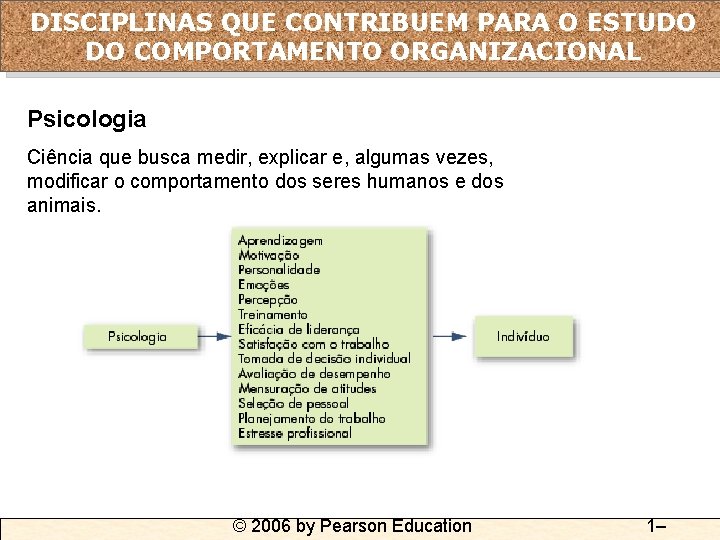 DISCIPLINAS QUE CONTRIBUEM PARA O ESTUDO DO COMPORTAMENTO ORGANIZACIONAL

Psicologia

Ciência que busca medir, explicar e, algumas vezes, modificar o comportamento dos seres humanos e dos animais.

Psicologia

Aprendizagem
Motivação
Personalidade
Emoções
Percepção
Treinamento
Eficácia de liderança
Satisfação com o trabalho
Tomada de decisão individual
Avaliação de desempenho
Mensuração de atitudes
Seleção de pessoal
Planejamento do trabalho
Estresse profissional

Indivíduo

© 2006 by Pearson Education

1–